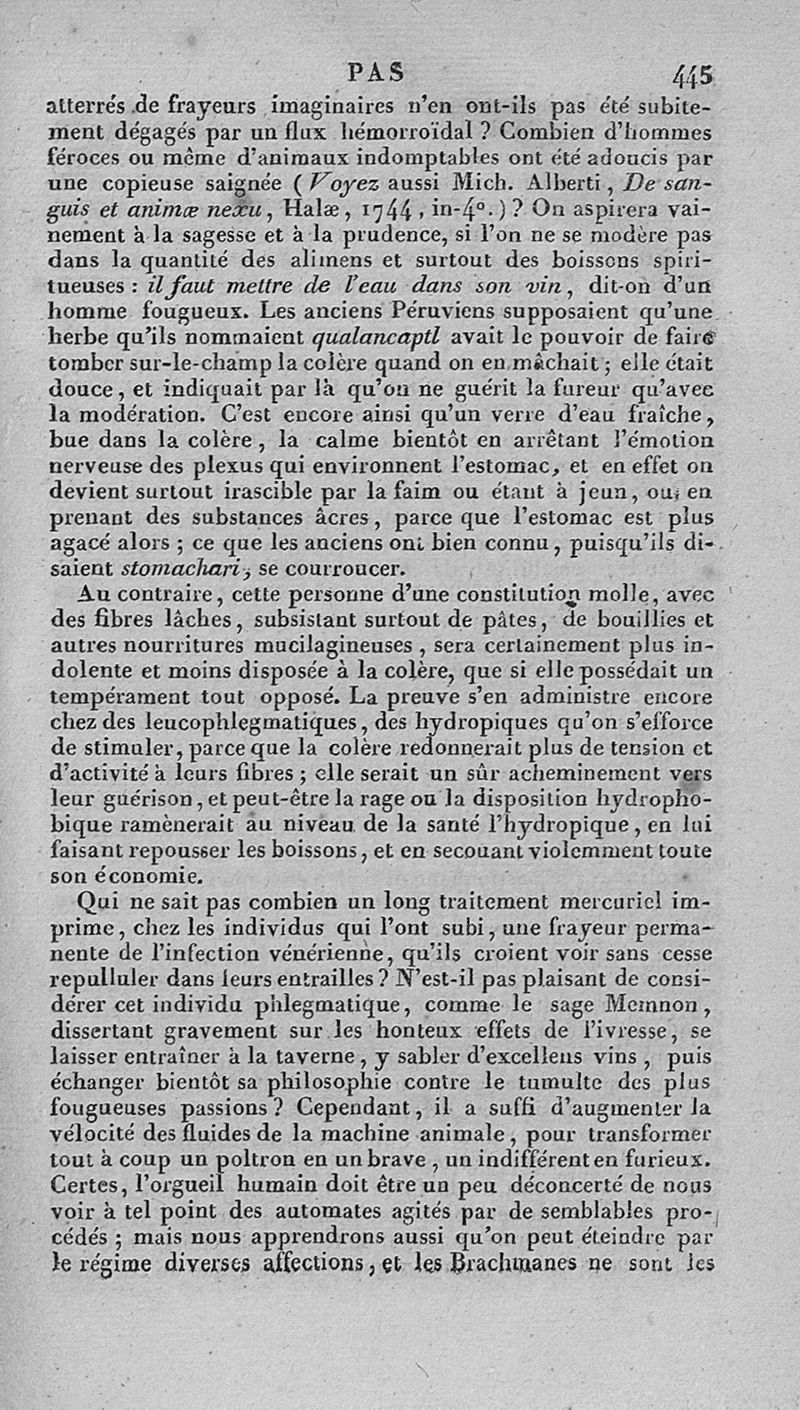 PAS 445

atterrés de frayeurs imaginaires n'en ont-ils pas été subitement dégagés par un flux hémorroïdal ? Combien d'hommes féroces ou même d'animaux indomptables ont été adoucis par une copieuse saignée (Voyez aussi Mich. Alberti, De sanguis et animæ nexu, Halæ, 1744, in-4°.) ? On aspirera vainement à la sagesse et à la prudence, si l'on ne se modère pas dans la quantité des alimens et surtout des boissons spiritueuses : il faut mettre de l'eau dans son vin, dit-on d'un homme fougueux. Les anciens Péruviens supposaient qu'une herbe qu'ils nommaient qualancaptl avait le pouvoir de faire tomber sur-le-champ la colère quand on en mâchait ; elle était douce, et indiquait par là qu'on ne guérit la fureur qu'avec la modération. C'est encore ainsi qu'un verre d'eau fraîche, bue dans la colère, la calme bientôt en arrêtant l'émotion nerveuse des plexus qui environnent l'estomac, et en effet on devient surtout irascible par la faim ou étant à jeun, ou en prenant des substances âcres, parce que l'estomac est plus agacé alors ; ce que les anciens ont bien connu, puisqu'ils disaient stomachari, se courroucer.

Au contraire, cette personne d'une constitution molle, avec des fibres lâches, subsistant surtout de pâtes, de bouillies et autres nourritures mucilagineuses, sera certainement plus indolente et moins disposée à la colère, que si elle possédait un tempérament tout opposé. La preuve s'en administre encore chez des leucophlegmatiques, des hydropiques qu'on s'efforce de stimuler, parce que la colère redonnerait plus de tension et d'activité à leurs fibres ; elle serait un sûr acheminement vers leur guérison, et peut-être la rage ou la disposition hydrophobique ramènerait au niveau de la santé l'hydropique, en lui faisant repousser les boissons, et en secouant violemment toute son économie.

Qui ne sait pas combien un long traitement mercuriel imprime, chez les individus qui l'ont subi, une frayeur permanente de l'infection vénérienne, qu'ils croient voir sans cesse repulluler dans leurs entrailles ? N'est-il pas plaisant de considérer cet individu phlegmatique, comme le sage Memnon, dissertant gravement sur les honteux effets de l'ivresse, se laisser entraîner à la taverne, y sabler d'excellens vins, puis échanger bientôt sa philosophie contre le tumulte des plus fougueuses passions ? Cependant, il a suffi d'augmenter la vélocité des fluides de la machine animale, pour transformer tout à coup un poltron en un brave, un indifférent en furieux. Certes, l'orgueil humain doit être un peu déconcerté de nous voir à tel point des automates agités par de semblables procédés ; mais nous apprendrons aussi qu'on peut éteindre par le régime diverses affections, et les Brachmanes ne sont les